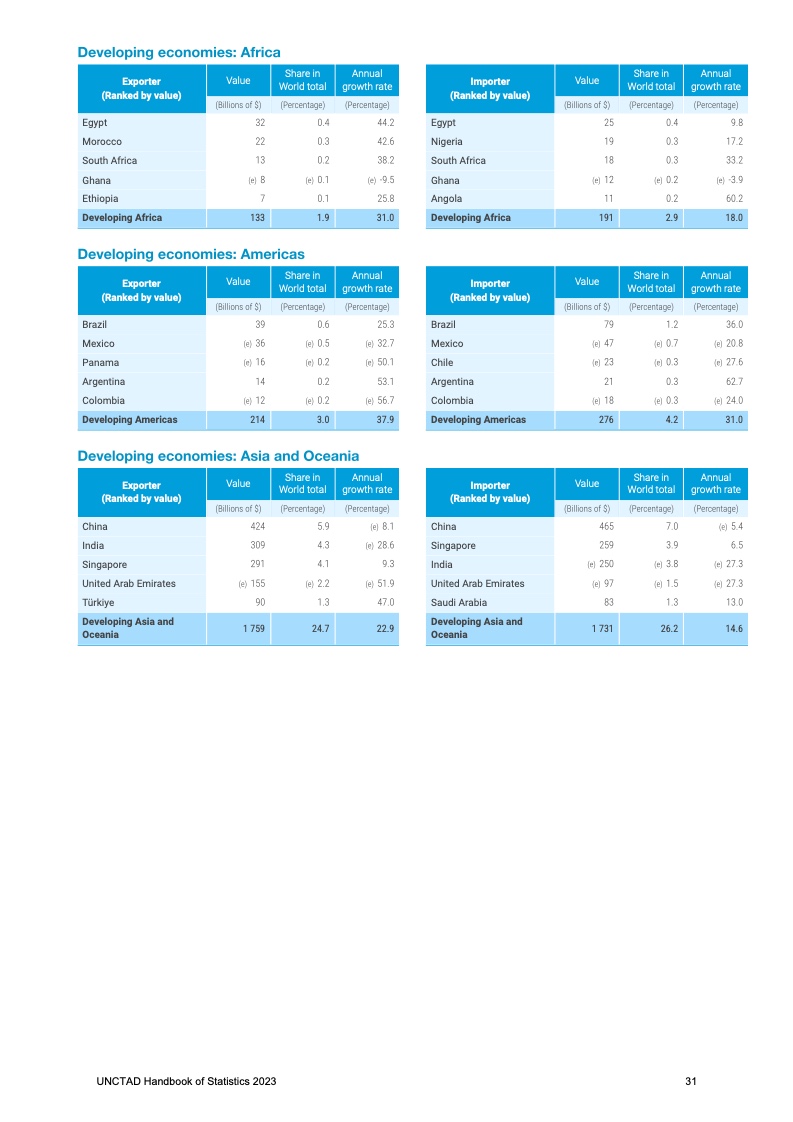 Developing economies: Africa

| Exporter (Ranked by value) | Value | Share in World total | Annual growth rate |
|---|---|---|---|
| | (Billions of $) | (Percentage) | (Percentage) |
| Egypt | 32 | 0.4 | 44.2 |
| Morocco | 22 | 0.3 | 42.6 |
| South Africa | 13 | 0.2 | 38.2 |
| Ghana | (e) 8 | (e) 0.1 | (e) -9.5 |
| Ethiopia | 7 | 0.1 | 25.8 |
| Developing Africa | 133 | 1.9 | 31.0 |

| Importer (Ranked by value) | Value | Share in World total | Annual growth rate |
|---|---|---|---|
| | (Billions of $) | (Percentage) | (Percentage) |
| Egypt | 25 | 0.4 | 9.8 |
| Nigeria | 19 | 0.3 | 17.2 |
| South Africa | 18 | 0.3 | 33.2 |
| Ghana | (e) 12 | (e) 0.2 | (e) -3.9 |
| Angola | 11 | 0.2 | 60.2 |
| Developing Africa | 191 | 2.9 | 18.0 |

Developing economies: Americas

| Exporter (Ranked by value) | Value | Share in World total | Annual growth rate |
|---|---|---|---|
| | (Billions of $) | (Percentage) | (Percentage) |
| Brazil | 39 | 0.6 | 25.3 |
| Mexico | (e) 36 | (e) 0.5 | (e) 32.7 |
| Panama | (e) 16 | (e) 0.2 | (e) 50.1 |
| Argentina | 14 | 0.2 | 53.1 |
| Colombia | (e) 12 | (e) 0.2 | (e) 56.7 |
| Developing Americas | 214 | 3.0 | 37.9 |

| Importer (Ranked by value) | Value | Share in World total | Annual growth rate |
|---|---|---|---|
| | (Billions of $) | (Percentage) | (Percentage) |
| Brazil | 79 | 1.2 | 36.0 |
| Mexico | (e) 47 | (e) 0.7 | (e) 20.8 |
| Chile | (e) 23 | (e) 0.3 | (e) 27.6 |
| Argentina | 21 | 0.3 | 62.7 |
| Colombia | (e) 18 | (e) 0.3 | (e) 24.0 |
| Developing Americas | 276 | 4.2 | 31.0 |

Developing economies: Asia and Oceania

| Exporter (Ranked by value) | Value | Share in World total | Annual growth rate |
|---|---|---|---|
| | (Billions of $) | (Percentage) | (Percentage) |
| China | 424 | 5.9 | (e) 8.1 |
| India | 309 | 4.3 | (e) 28.6 |
| Singapore | 291 | 4.1 | 9.3 |
| United Arab Emirates | (e) 155 | (e) 2.2 | (e) 51.9 |
| Türkiye | 90 | 1.3 | 47.0 |
| Developing Asia and Oceania | 1 759 | 24.7 | 22.9 |

| Importer (Ranked by value) | Value | Share in World total | Annual growth rate |
|---|---|---|---|
| | (Billions of $) | (Percentage) | (Percentage) |
| China | 465 | 7.0 | (e) 5.4 |
| Singapore | 259 | 3.9 | 6.5 |
| India | (e) 250 | (e) 3.8 | (e) 27.3 |
| United Arab Emirates | (e) 97 | (e) 1.5 | (e) 27.3 |
| Saudi Arabia | 83 | 1.3 | 13.0 |
| Developing Asia and Oceania | 1 731 | 26.2 | 14.6 |

UNCTAD Handbook of Statistics 2023 31